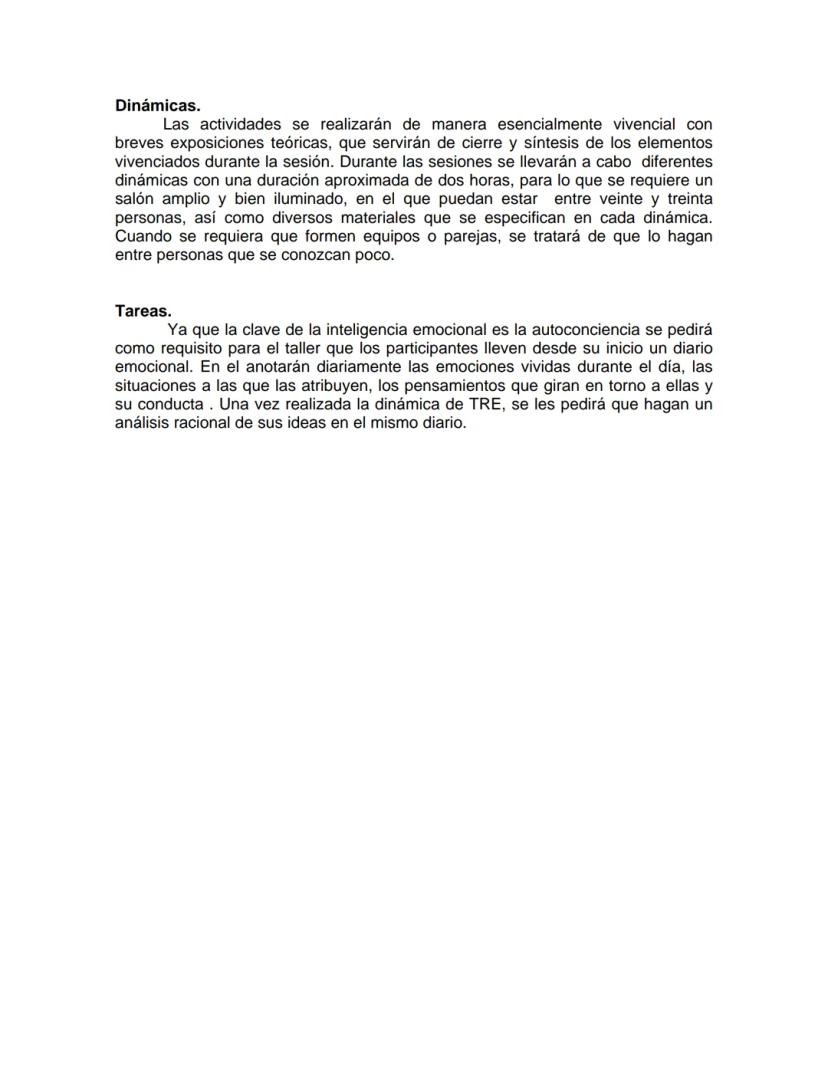 Dinámicas.

Las actividades se realizarán de manera esencialmente vivencial con breves exposiciones teóricas, que servirán de cierre y síntesis de los elementos vivenciados durante la sesión. Durante las sesiones se llevarán a cabo diferentes dinámicas con una duración aproximada de dos horas, para lo que se requiere un salón amplio y bien iluminado, en el que puedan estar entre veinte y treinta personas, así como diversos materiales que se especifican en cada dinámica. Cuando se requiera que formen equipos o parejas, se tratará de que lo hagan entre personas que se conozcan poco.

Tareas.

Ya que la clave de la inteligencia emocional es la autoconciencia se pedirá como requisito para el taller que los participantes lleven desde su inicio un diario emocional. En el anotarán diariamente las emociones vividas durante el día, las situaciones a las que las atribuyen, los pensamientos que giran en torno a ellas y su conducta . Una vez realizada la dinámica de TRE, se les pedirá que hagan un análisis racional de sus ideas en el mismo diario.